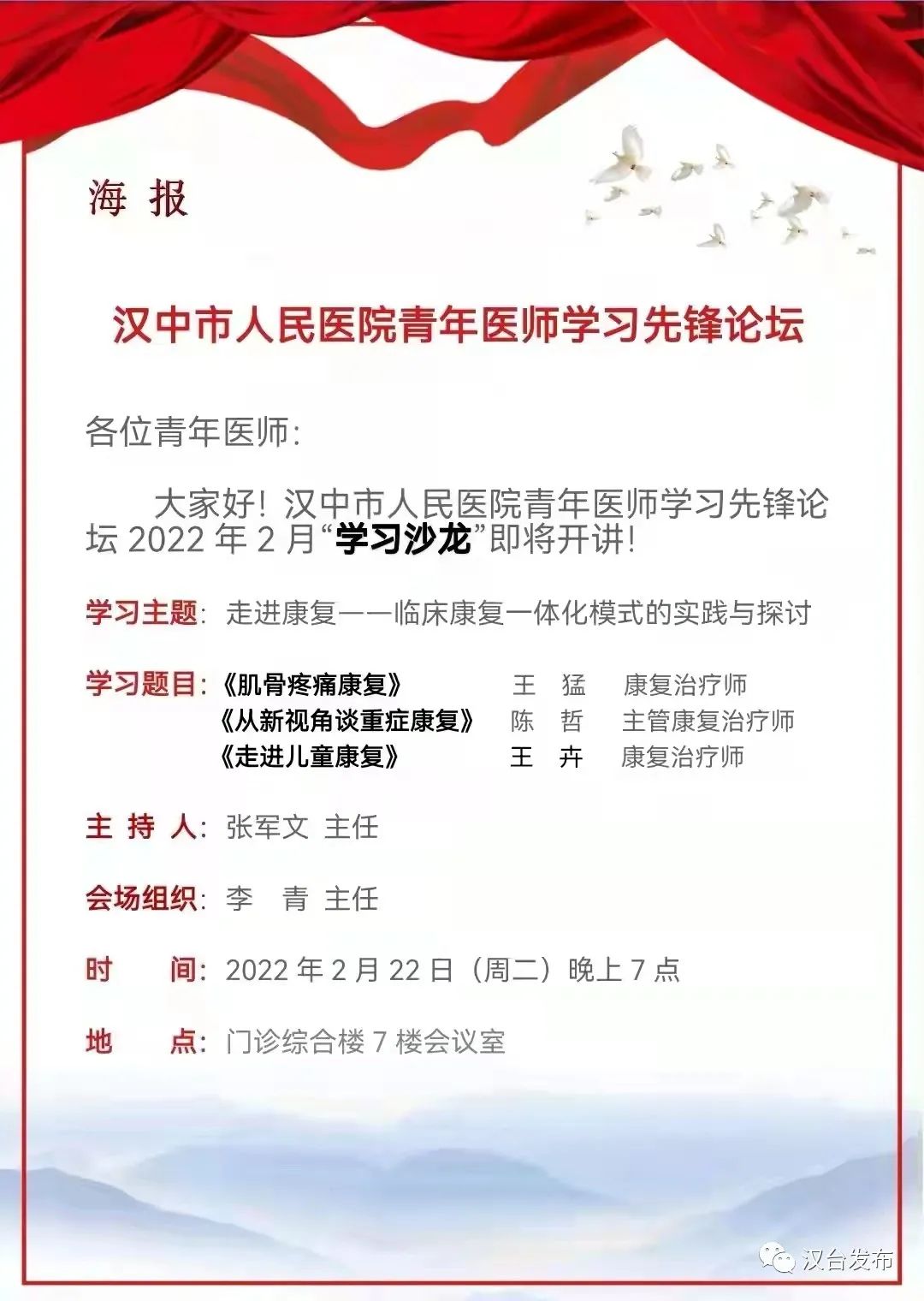 海 报

汉中市人民医院青年医师学习先锋论坛

各位青年医师:

大家好！汉中市人民医院青年医师学习先锋论坛 2022 年 2 月“学习沙龙”即将开讲！

学习主题：走进康复——临床康复一体化模式的实践与探讨

学习题目：《肌骨疼痛康复》 王 猛 康复治疗师
《从新视角谈重症康复》 陈 哲 主管康复治疗师
《走进儿童康复》 王 卉 康复治疗师

主 持 人：张军文 主任

会场组织：李 青 主任

时 间：2022 年 2 月 22 日（周二）晚上 7 点

地 点：门诊综合楼 7 楼会议室

汉台发布